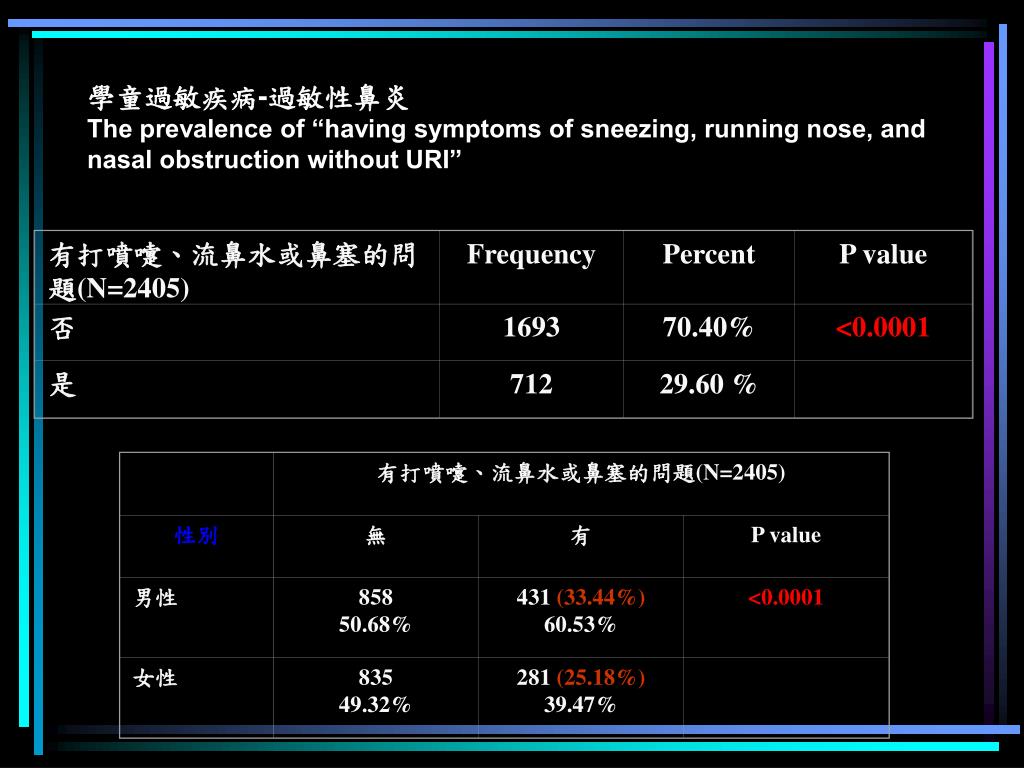 學童過敏疾病-過敏性鼻炎
The prevalence of “having symptoms of sneezing, running nose, and nasal obstruction without URI”

| 有打噴嚏、流鼻水或鼻塞的問題(N=2405) | Frequency | Percent | P value |
|---|---|---|---|
| 否 | 1693 | 70.40% | <0.0001 |
| 是 | 712 | 29.60 % | |

| | 有打噴嚏、流鼻水或鼻塞的問題(N=2405) | | |
|---|---|---|---|
| 性別 | 無 | 有 | P value |
| 男性 | 858 50.68% | 431 (33.44%) 60.53% | <0.0001 |
| 女性 | 835 49.32% | 281 (25.18%) 39.47% | |